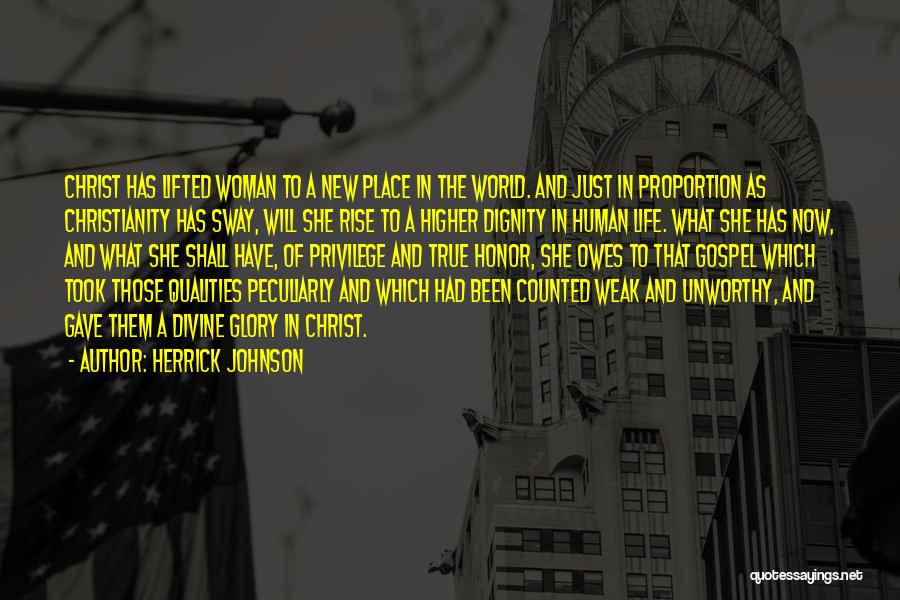 CHRIST HAS LIFTED WOMAN TO A NEW PLACE IN THE WORLD. AND JUST IN PROPORTION AS CHRISTIANITY HAS SWAY, WILL SHE RISE TO A HIGHER DIGNITY IN HUMAN LIFE. WHAT SHE HAS NOW, AND WHAT SHE SHALL HAVE, OF PRIVILEGE AND TRUE HONOR, SHE OWES TO THAT GOSPEL WHICH TOOK THOSE QUALITIES PECULIARLY AND WHICH HAD BEEN COUNTED WEAK AND UNWORTHY, AND GAVE THEM A DIVINE GLORY IN CHRIST.

- AUTHOR: HERRICK JOHNSON

quotessayings.net